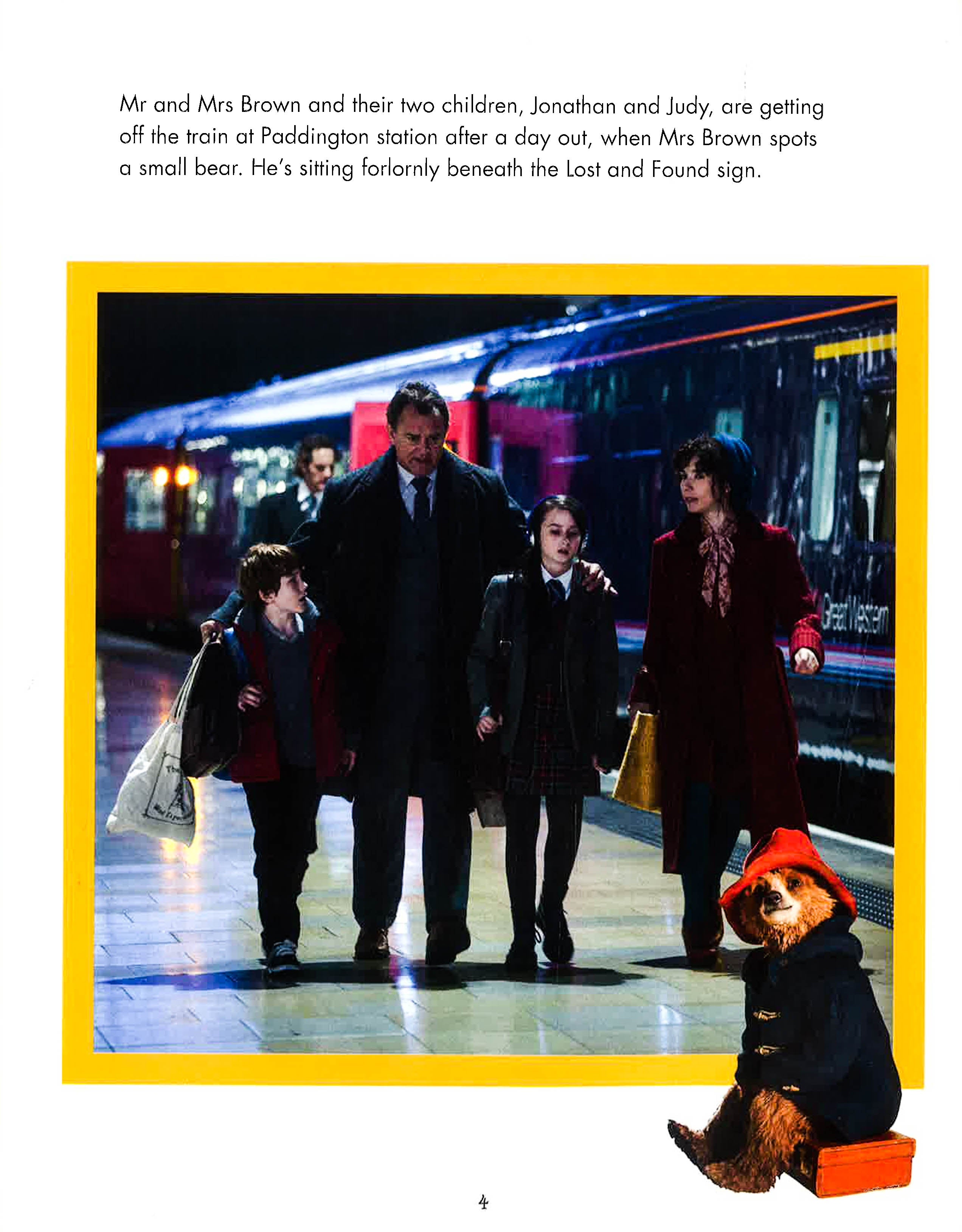 Mr and Mrs Brown and their two children, Jonathan and Judy, are getting off the train at Paddington station after a day out, when Mrs Brown spots a small bear. He's sitting forlornly beneath the Lost and Found sign.

Great Western

4